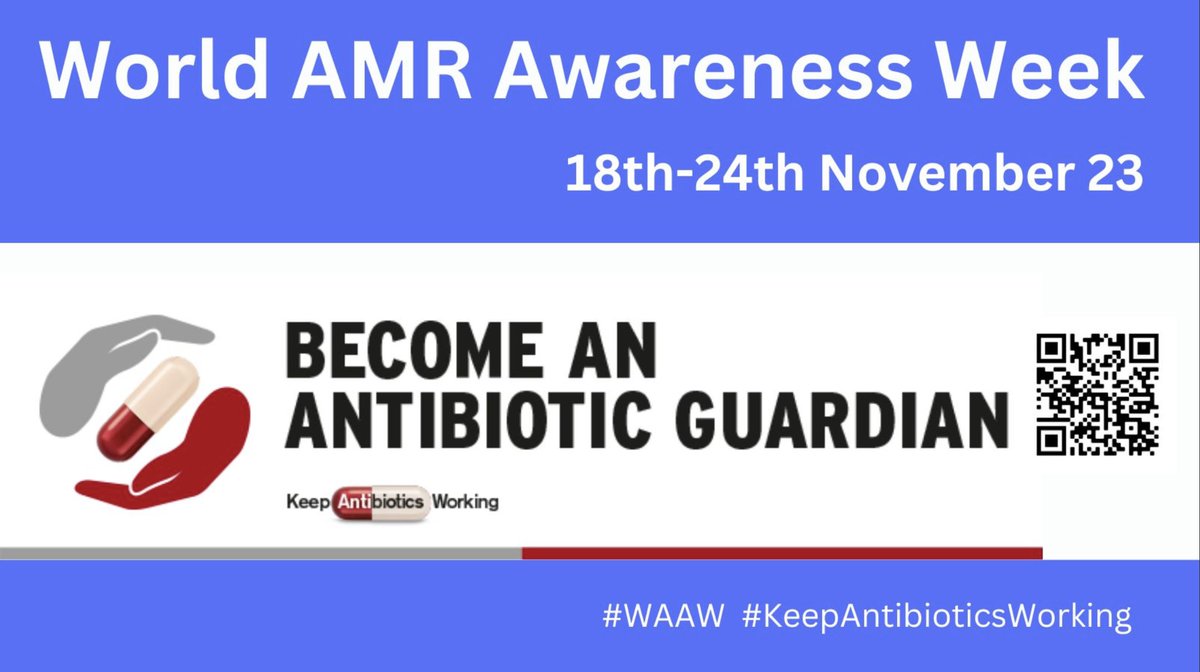 World AMR Awareness Week

18th-24th November 23

BECOME AN ANTIBIOTIC GUARDIAN

Keep Antibiotics Working

#WAAW #KeepAntibioticsWorking